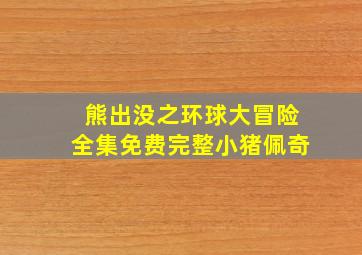 熊出没之环球大冒险
全集免费完整小猪佩奇